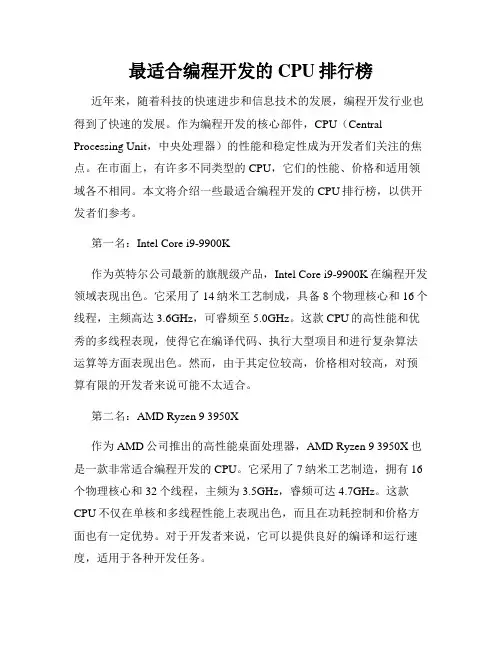 最适合编程开发的 CPU 排行榜

近年来，随着科技的快速进步和信息技术的发展，编程开发行业也得到了快速的发展。作为编程开发的核心部件，CPU（Central Processing Unit，中央处理器）的性能和稳定性成为开发者们关注的焦点。在市面上，有许多不同类型的 CPU，它们的性能、价格和适用领域各不相同。本文将介绍一些最适合编程开发的 CPU 排行榜，以供开发者们参考。

第一名：Intel Core i9-9900K

作为英特尔公司最新的旗舰级产品，Intel Core i9-9900K 在编程开发领域表现出色。它采用了 14 纳米工艺制成，具备 8 个物理核心和 16 个线程，主频高达 3.6GHz，可睿频至 5.0GHz。这款 CPU 的高性能和优秀的多线程表现，使得它在编译代码、执行大型项目和进行复杂算法运算等方面表现出色。然而，由于其定位较高，价格相对较高，对预算有限的开发者来说可能不太适合。

第二名：AMD Ryzen 9 3950X

作为 AMD 公司推出的高性能桌面处理器，AMD Ryzen 9 3950X 也是一款非常适合编程开发的 CPU。它采用了 7 纳米工艺制造，拥有 16 个物理核心和 32 个线程，主频为 3.5GHz，睿频可达 4.7GHz。这款 CPU 不仅在单核和多线程性能上表现出色，而且在功耗控制和价格方面也有一定优势。对于开发者来说，它可以提供良好的编译和运行速度，适用于各种开发任务。